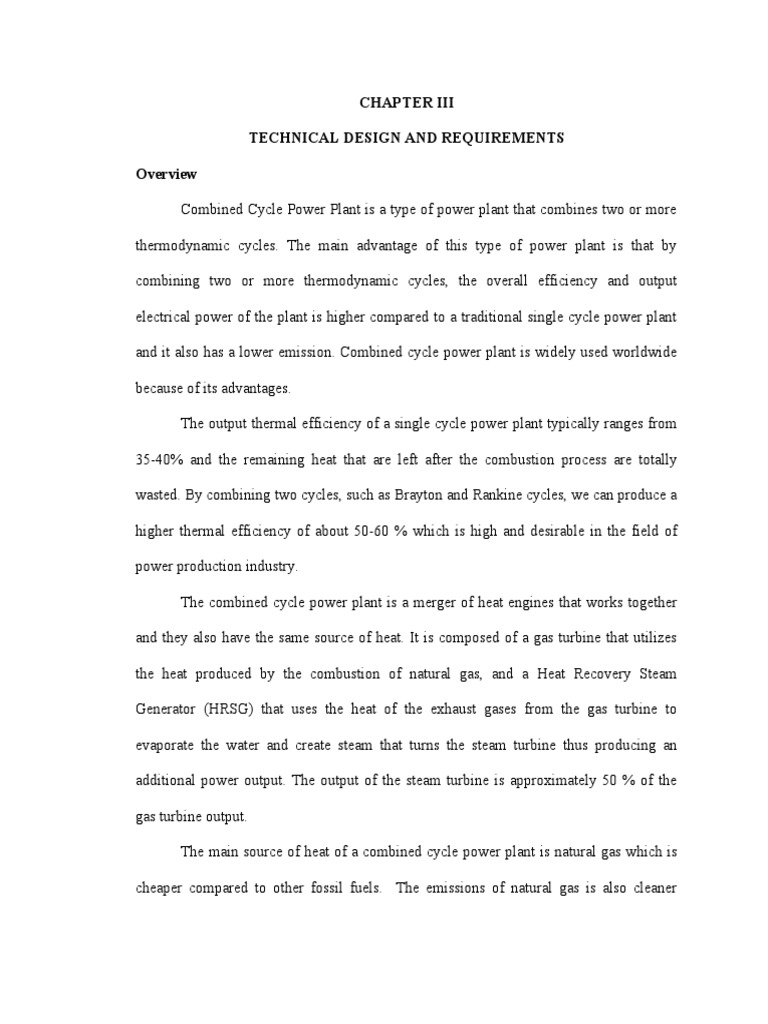 CHAPTER III

TECHNICAL DESIGN AND REQUIREMENTS

Overview

Combined Cycle Power Plant is a type of power plant that combines two or more thermodynamic cycles. The main advantage of this type of power plant is that by combining two or more thermodynamic cycles, the overall efficiency and output electrical power of the plant is higher compared to a traditional single cycle power plant and it also has a lower emission. Combined cycle power plant is widely used worldwide because of its advantages.

The output thermal efficiency of a single cycle power plant typically ranges from 35-40% and the remaining heat that are left after the combustion process are totally wasted. By combining two cycles, such as Brayton and Rankine cycles, we can produce a higher thermal efficiency of about 50-60 % which is high and desirable in the field of power production industry.

The combined cycle power plant is a merger of heat engines that works together and they also have the same source of heat. It is composed of a gas turbine that utilizes the heat produced by the combustion of natural gas, and a Heat Recovery Steam Generator (HRSG) that uses the heat of the exhaust gases from the gas turbine to evaporate the water and create steam that turns the steam turbine thus producing an additional power output. The output of the steam turbine is approximately 50 % of the gas turbine output.

The main source of heat of a combined cycle power plant is natural gas which is cheaper compared to other fossil fuels. The emissions of natural gas is also cleaner